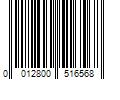 0 012800 516568